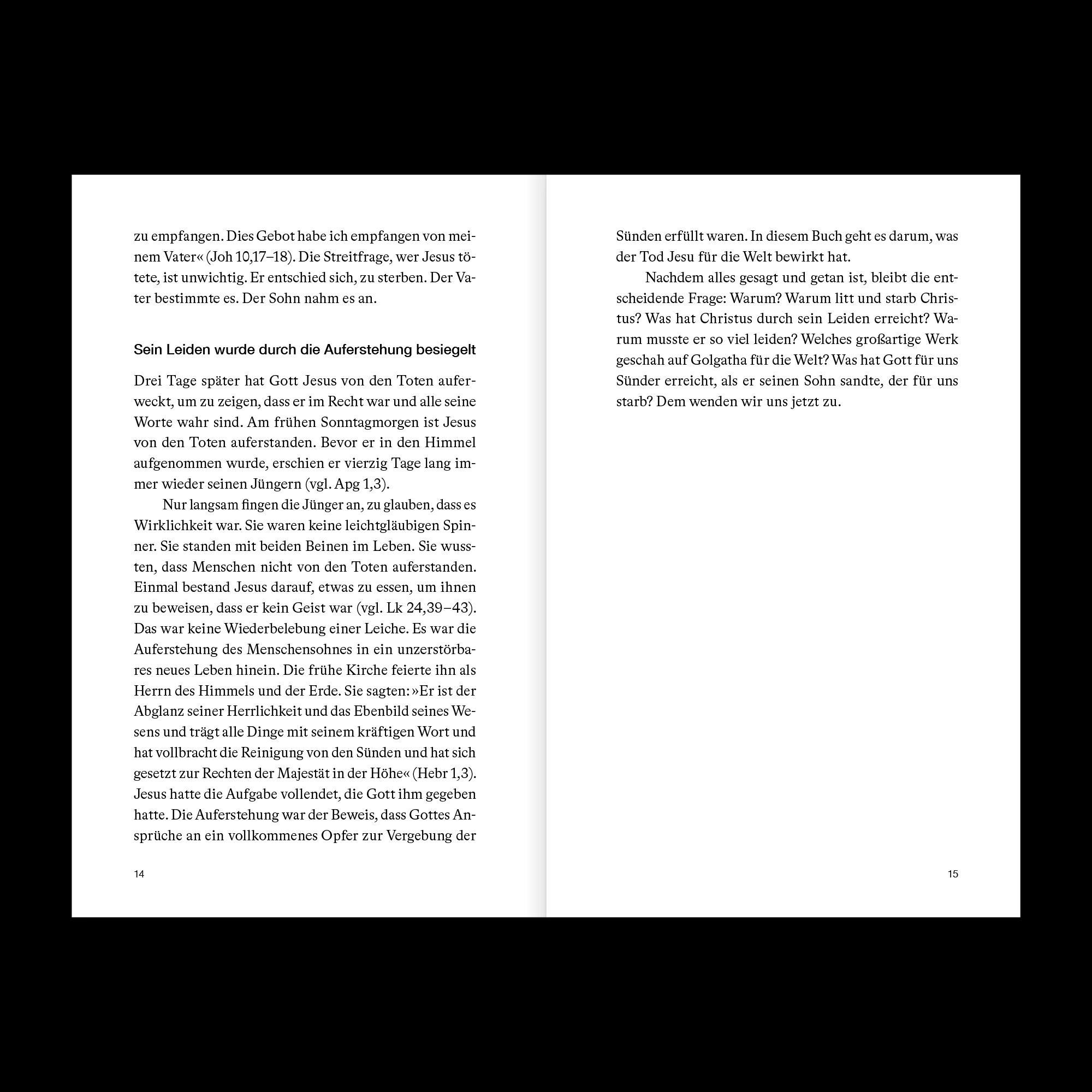 zu empfangen. Dies Gebot habe ich empfangen von meinem Vater« (Joh 10,17–18). Die Streitfrage, wer Jesus tötete, ist unwichtig. Er entschied sich, zu sterben. Der Vater bestimmte es. Der Sohn nahm es an.

Sein Leiden wurde durch die Auferstehung besiegelt

Drei Tage später hat Gott Jesus von den Toten auferweckt, um zu zeigen, dass er im Recht war und alle seine Worte wahr sind. Am frühen Sonntagmorgen ist Jesus von den Toten auferstanden. Bevor er in den Himmel aufgenommen wurde, erschien er vierzig Tage lang immer wieder seinen Jüngern (vgl. Apg 1,3).

Nur langsam fingen die Jünger an, zu glauben, dass es Wirklichkeit war. Sie waren keine leichtgläubigen Spinner. Sie standen mit beiden Beinen im Leben. Sie wussten, dass Menschen nicht von den Toten auferstanden. Einmal bestand Jesus darauf, etwas zu essen, um ihnen zu beweisen, dass er kein Geist war (vgl. Lk 24,39–43). Das war keine Wiederbelebung einer Leiche. Es war die Auferstehung des Menschensohnes in ein unzerstörbares neues Leben hinein. Die frühe Kirche feierte ihn als Herrn des Himmels und der Erde. Sie sagten: »Er ist der Abglanz seiner Herrlichkeit und das Ebenbild seines Wesens und trägt alle Dinge mit seinem kräftigen Wort und hat vollbracht die Reinigung von den Sünden und hat sich gesetzt zur Rechten der Majestät in der Höhe« (Hebr 1,3). Jesus hatte die Aufgabe vollendet, die Gott ihm gegeben hatte. Die Auferstehung war der Beweis, dass Gottes Ansprüche an ein vollkommenes Opfer zur Vergebung der

14

Sünden erfüllt waren. In diesem Buch geht es darum, was der Tod Jesu für die Welt bewirkt hat.

Nachdem alles gesagt und getan ist, bleibt die entscheidende Frage: Warum? Warum litt und starb Christus? Was hat Christus durch sein Leiden erreicht? Warum musste er so viel leiden? Welches großartige Werk geschah auf Golgatha für die Welt? Was hat Gott für uns Sünder erreicht, als er seinen Sohn sandte, der für uns starb? Dem wenden wir uns jetzt zu.

15